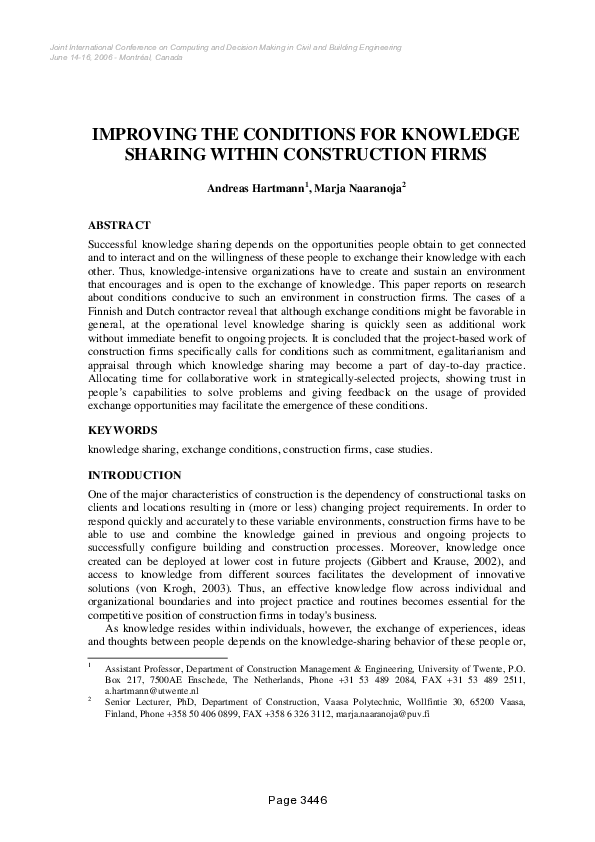 Joint International Conference on Computing and Decision Making in Civil and Building Engineering
June 14-16, 2006 - Montréal, Canada

IMPROVING THE CONDITIONS FOR KNOWLEDGE SHARING WITHIN CONSTRUCTION FIRMS

Andreas Hartmann$^1$, Marja Naaranoja$^2$

ABSTRACT

Successful knowledge sharing depends on the opportunities people obtain to get connected and to interact and on the willingness of these people to exchange their knowledge with each other. Thus, knowledge-intensive organizations have to create and sustain an environment that encourages and is open to the exchange of knowledge. This paper reports on research about conditions conducive to such an environment in construction firms. The cases of a Finnish and Dutch contractor reveal that although exchange conditions might be favorable in general, at the operational level knowledge sharing is quickly seen as additional work without immediate benefit to ongoing projects. It is concluded that the project-based work of construction firms specifically calls for conditions such as commitment, egalitarianism and appraisal through which knowledge sharing may become a part of day-to-day practice. Allocating time for collaborative work in strategically-selected projects, showing trust in people's capabilities to solve problems and giving feedback on the usage of provided exchange opportunities may facilitate the emergence of these conditions.

KEYWORDS

knowledge sharing, exchange conditions, construction firms, case studies.

INTRODUCTION

One of the major characteristics of construction is the dependency of constructional tasks on clients and locations resulting in (more or less) changing project requirements. In order to respond quickly and accurately to these variable environments, construction firms have to be able to use and combine the knowledge gained in previous and ongoing projects to successfully configure building and construction processes. Moreover, knowledge once created can be deployed at lower cost in future projects (Gibbert and Krause, 2002), and access to knowledge from different sources facilitates the development of innovative solutions (von Krogh, 2003). Thus, an effective knowledge flow across individual and organizational boundaries and into project practice and routines becomes essential for the competitive position of construction firms in today's business.

As knowledge resides within individuals, however, the exchange of experiences, ideas and thoughts between people depends on the knowledge-sharing behavior of these people or,

$^1$ Assistant Professor, Department of Construction Management & Engineering, University of Twente, P.O. Box 217, 7500AE Enschede, The Netherlands, Phone +31 53 489 2084, FAX +31 53 489 2511, a.hartmann@utwente.nl

$^2$ Senior Lecturer, PhD, Department of Construction, Vaasa Polytechnic, Wollfintie 30, 65200 Vaasa, Finland, Phone +358 50 406 0899, FAX +358 6 326 3112, marja.naaranoja@puv.fi

Page 3446